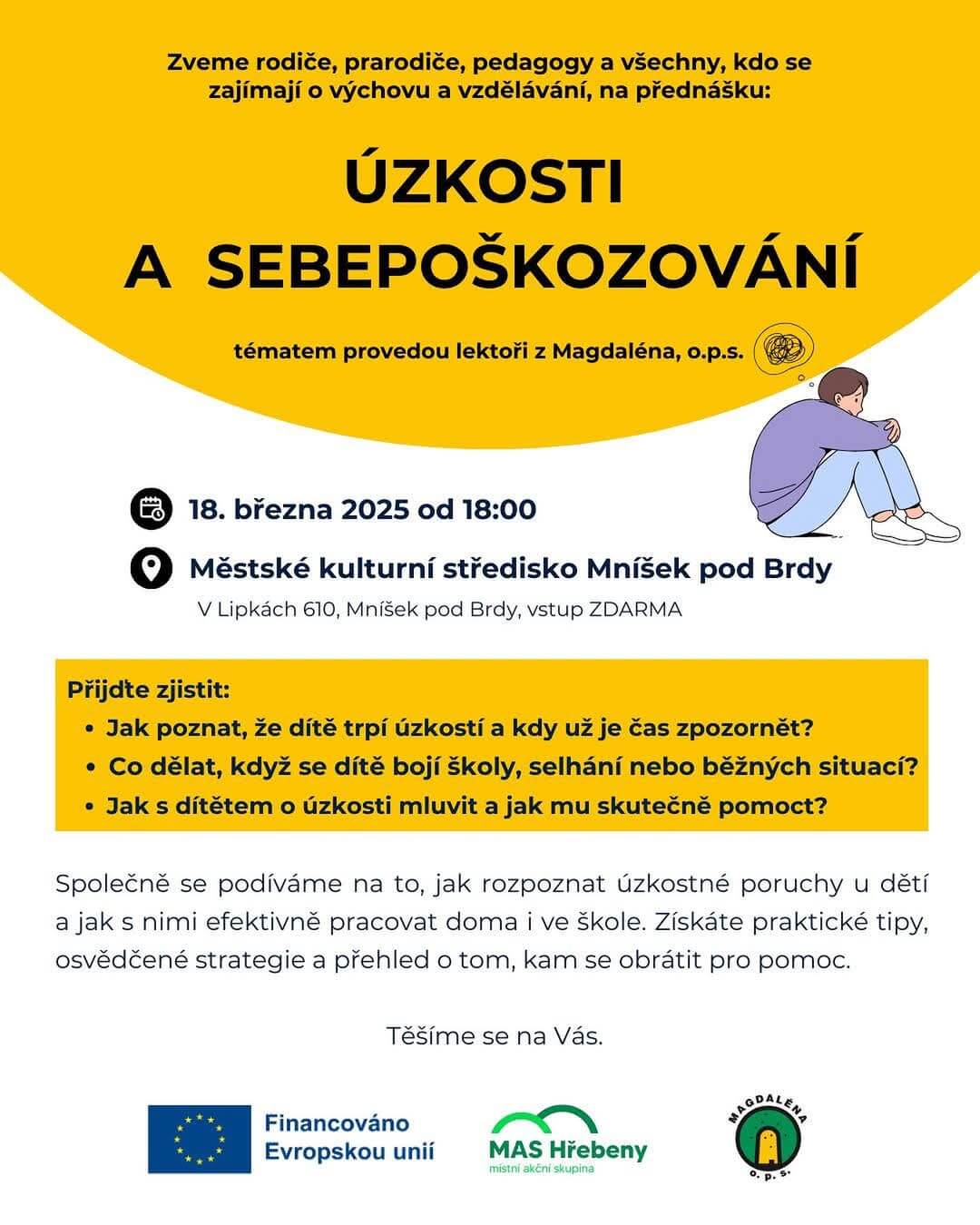 Zveme rodiče, prarodiče, pedagogy a všechny, kdo se zajímají o výchovu a vzdělávání, na přednášku:

ÚZKOSTI A SEBEPOŠKOZOVÁNÍ

tématem provedou lektoři z Magdaléna, o.p.s.

18. března 2025 od 18:00

Městské kulturní středisko Mníšek pod Brdy

V Lipkách 610, Mníšek pod Brdy, vstup ZDARMA

Přijďte zjistit:
• Jak poznat, že dítě trpí úzkostí a kdy už je čas zpozornět?
• Co dělat, když se dítě bojí školy, selhání nebo běžných situací?
• Jak s dítětem o úzkosti mluvit a jak mu skutečně pomoct?

Společně se podíváme na to, jak rozpoznat úzkostné poruchy u dětí a jak s nimi efektivně pracovat doma i ve škole. Získáte praktické tipy, osvědčené strategie a přehled o tom, kam se obrátit pro pomoc.

Těšíme se na Vás.

Financováno Evropskou unií

MAS Hřebeny
místní akční skupina

MAGDALÉNA o. p. s.